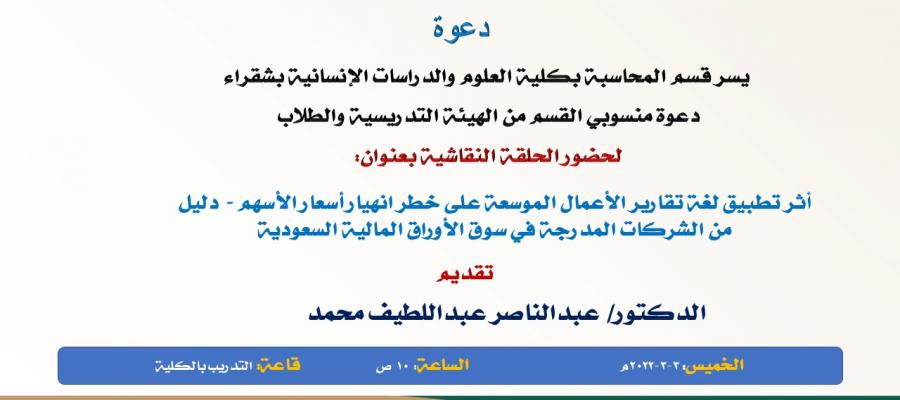 دعوة

يسر قسم المحاسبة بكلية العلوم والدراسات الإنسانية بشقراء

دعوة منسوبي القسم من الهيئة التدريسية والطلاب

لحضور الحلقة النقاشية بعنوان:

أثر تطبيق لغة تقارير الأعمال الموسعة على خطر انهيار أسعار الأسهم - دليل من الشركات المدرجة في سوق الأوراق المالية السعودية

تقديم

الدكتور/ عبد الناصر عبد اللطيف محمد

الخميس: ٢-٢-٢٠٢٢م   الساعة: ١٠ ص   قاعة: التدريب بالكلية